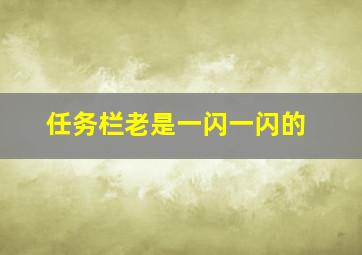 任务栏老是一闪一闪的